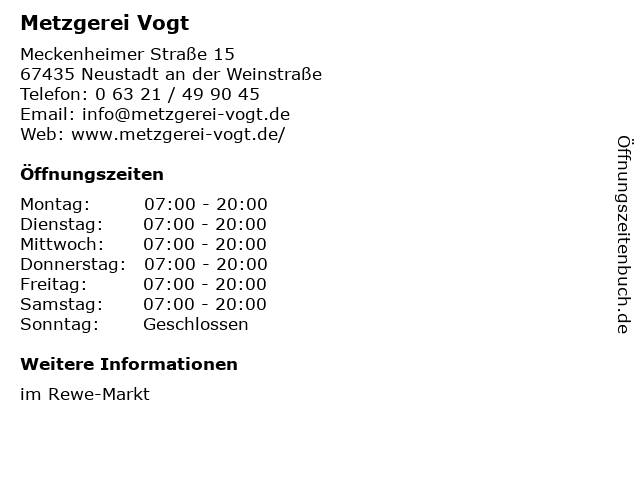 Metzgerei Vogt

Meckenheimer Straße 15
67435 Neustadt an der Weinstraße
Telefon: 0 63 21 / 49 90 45
Email: info@metzgerei-vogt.de
Web: www.metzgerei-vogt.de/

Öffnungszeiten

Montag: 07:00 - 20:00
Dienstag: 07:00 - 20:00
Mittwoch: 07:00 - 20:00
Donnerstag: 07:00 - 20:00
Freitag: 07:00 - 20:00
Samstag: 07:00 - 20:00
Sonntag: Geschlossen

Weitere Informationen

im Rewe-Markt

Öffnungszeitenbuch.de